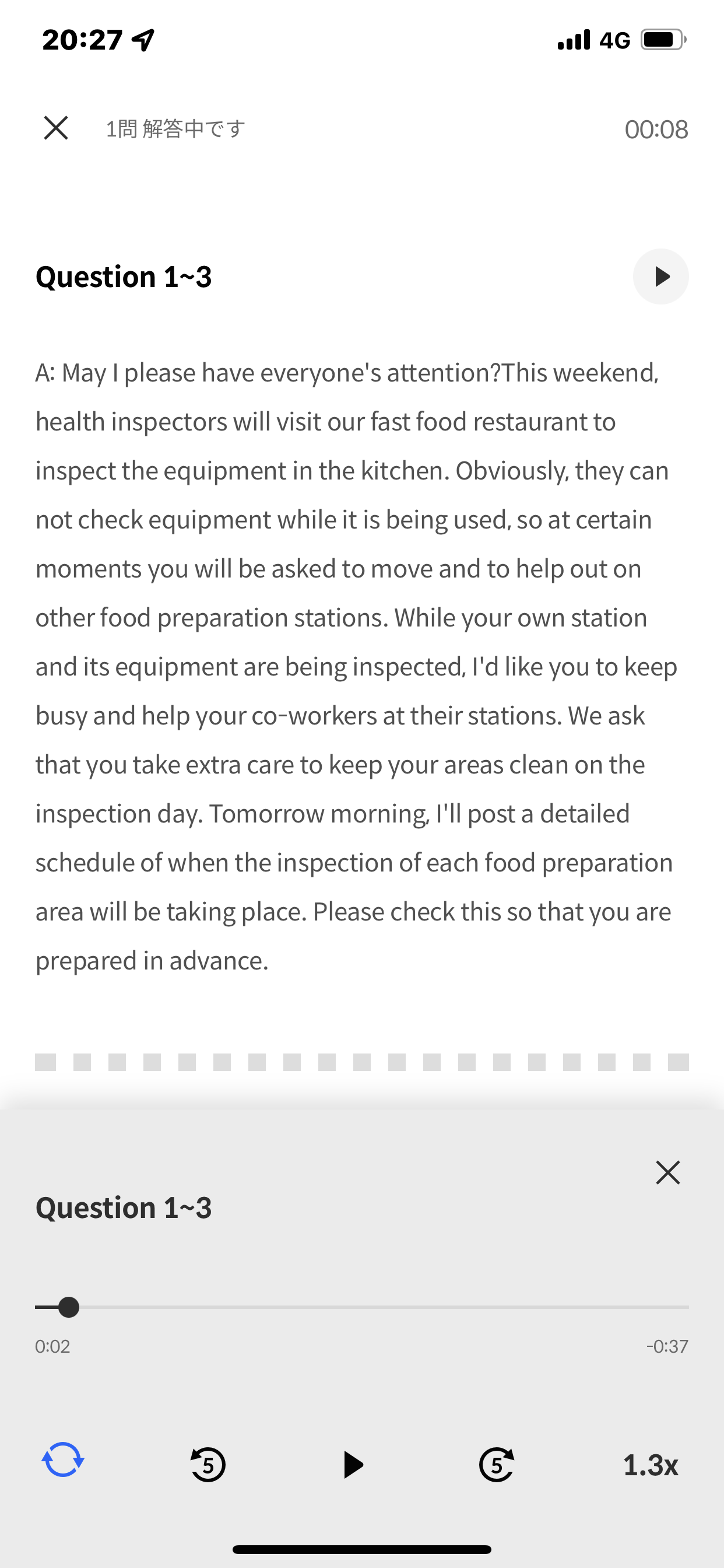 20:27

4G

1問 解答中です

00:08

Question 1~3

A: May I please have everyone's attention?This weekend, health inspectors will visit our fast food restaurant to inspect the equipment in the kitchen. Obviously, they can not check equipment while it is being used, so at certain moments you will be asked to move and to help out on other food preparation stations. While your own station and its equipment are being inspected, I'd like you to keep busy and help your co-workers at their stations. We ask that you take extra care to keep your areas clean on the inspection day. Tomorrow morning, I'll post a detailed schedule of when the inspection of each food preparation area will be taking place. Please check this so that you are prepared in advance.

Question 1~3

0:02

-0:37

5

5

1.3x